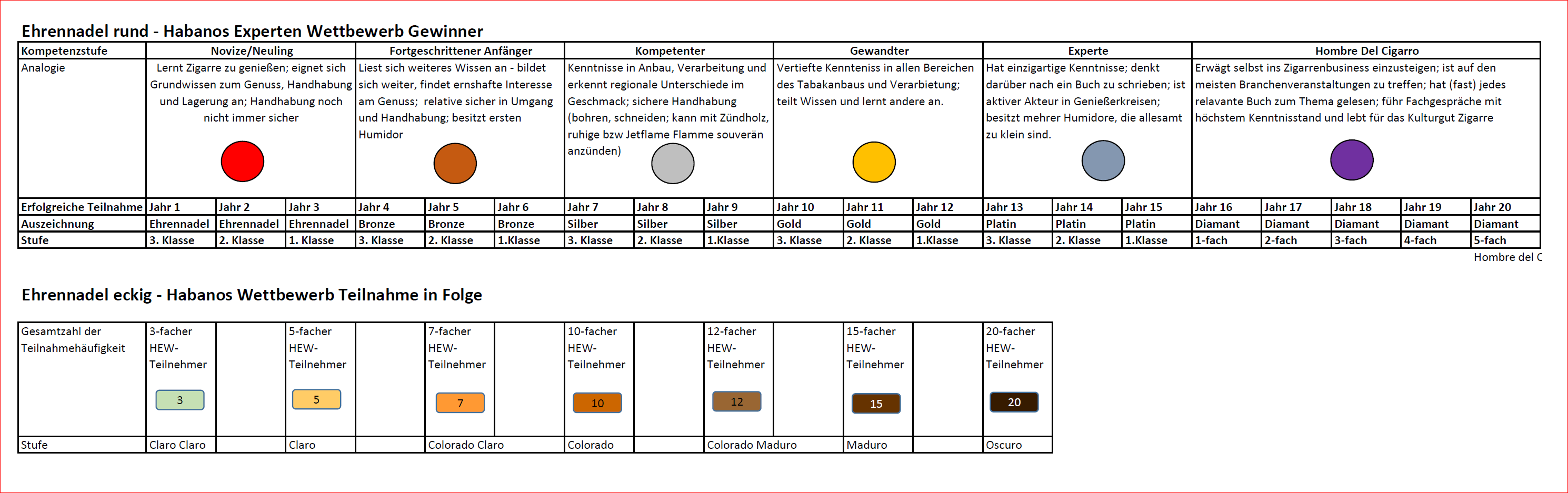 Ehrennadel rund - Habanos Experten Wettbewerb Gewinner

| Kompetenzstufe | Novize/Neuling | | | Fortgeschrittener Anfänger | | | Kompetenter | | | Gewandter | | | Experte | | | Hombre Del Cigarro | | | | |
|---|---|---|---|---|---|---|---|---|---|---|---|---|---|---|---|---|---|---|---|---|
| Analogie | Lernt Zigarre zu genießen; eignet sich Grundwissen zum Genuss, Handhabung und Lagerung an; Handhabung noch nicht immer sicher | | | Liest sich weiteres Wissen an - bildet sich weiter, findet ernshafte Interesse am Genuss; relative sicher in Umgang und Handhabung; besitzt ersten Humidor | | | Kenntnisse in Anbau, Verarbeitung und erkennt regionale Unterschiede im Geschmack; sichere Handhabung (bohren, schneiden; kann mit Zündholz, ruhige bzw Jetflame Flamme souverän anzünden) | | | Vertiefte Kennteniss in allen Bereichen des Tabakanbaus und Verarbietung; teilt Wissen und lernt andere an. | | | Hat einzigartige Kenntnisse; denkt darüber nach ein Buch zu schrieben; ist aktiver Akteur in Genießerkreisen; besitzt mehrer Humidore, die allesamt zu klein sind. | | | Erwägt selbst ins Zigarrenbusiness einzusteigen; ist auf den meisten Branchenveranstaltungen zu treffen; hat (fast) jedes relavante Buch zum Thema gelesen; führ Fachgespräche mit höchstem Kenntnisstand und lebt für das Kulturgut Zigarre | | | | |
| Erfolgreiche Teilnahme | Jahr 1 | Jahr 2 | Jahr 3 | Jahr 4 | Jahr 5 | Jahr 6 | Jahr 7 | Jahr 8 | Jahr 9 | Jahr 10 | Jahr 11 | Jahr 12 | Jahr 13 | Jahr 14 | Jahr 15 | Jahr 16 | Jahr 17 | Jahr 18 | Jahr 19 | Jahr 20 |
| Auszeichnung | Ehrennadel | Ehrennadel | Ehrennadel | Bronze | Bronze | Bronze | Silber | Silber | Silber | Gold | Gold | Gold | Platin | Platin | Platin | Diamant | Diamant | Diamant | Diamant | Diamant |
| Stufe | 3. Klasse | 2. Klasse | 1. Klasse | 3. Klasse | 2. Klasse | 1.Klasse | 3. Klasse | 2. Klasse | 1.Klasse | 3. Klasse | 2. Klasse | 1.Klasse | 3. Klasse | 2. Klasse | 1.Klasse | 1-fach | 2-fach | 3-fach | 4-fach | 5-fach |

Hombre del C

Ehrennadel eckig - Habanos Wettbewerb Teilnahme in Folge

| Gesamtzahl der Teilnahmehäufigkeit | 3-facher HEW-Teilnehmer 3 | | 5-facher HEW-Teilnehmer 5 | | 7-facher HEW-Teilnehmer 7 | | 10-facher HEW-Teilnehmer 10 | | 12-facher HEW-Teilnehmer 12 | | 15-facher HEW-Teilnehmer 15 | | 20-facher HEW-Teilnehmer 20 |
|---|---|---|---|---|---|---|---|---|---|---|---|---|---|
| Stufe | Claro Claro | | Claro | | Colorado Claro | | Colorado | | Colorado Maduro | | Maduro | | Oscuro |